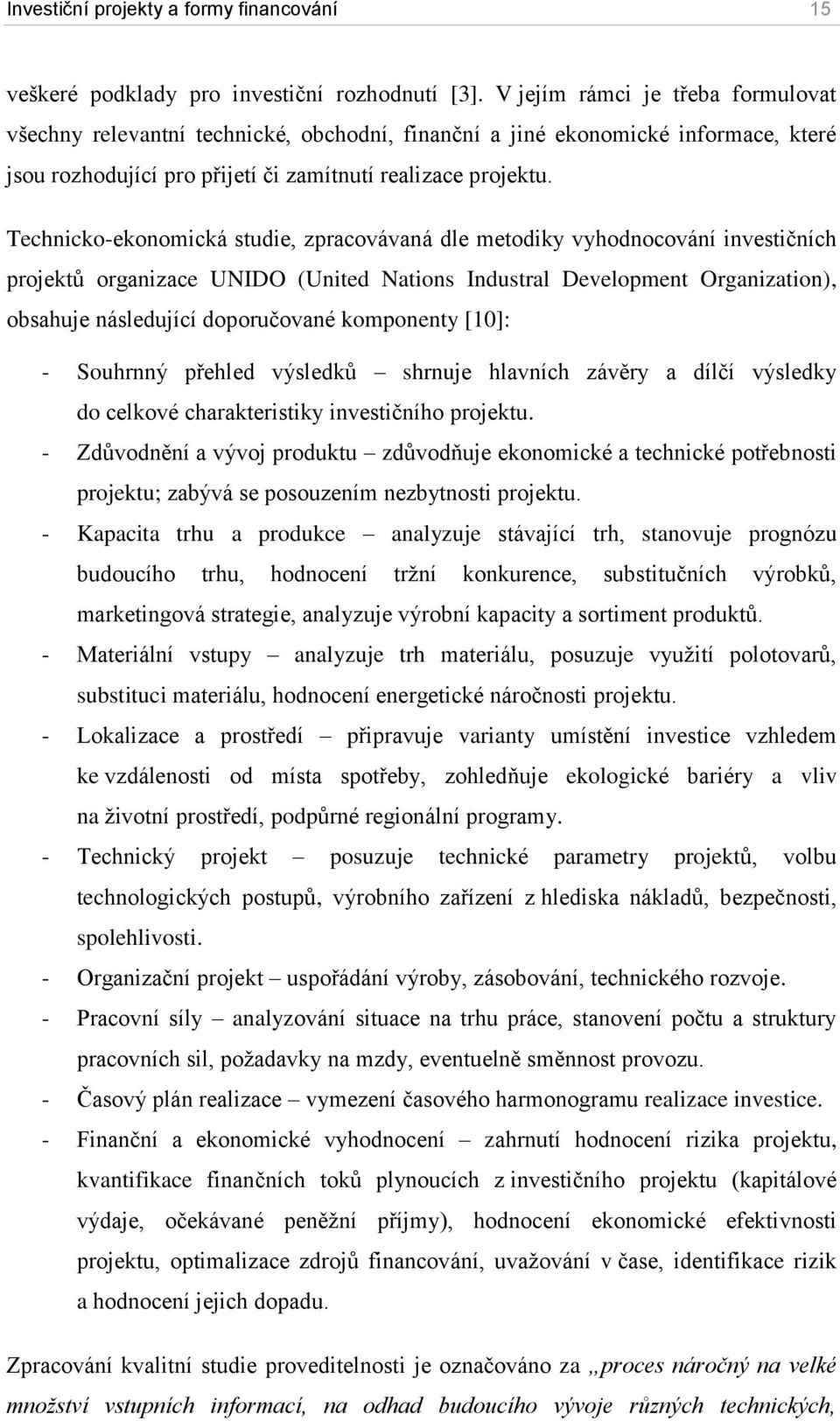 Investiční projekty a formy financování 15

veškeré podklady pro investiční rozhodnutí [3]. V jejím rámci je třeba formulovat všechny relevantní technické, obchodní, finanční a jiné ekonomické informace, které jsou rozhodující pro přijetí či zamítnutí realizace projektu.

Technicko-ekonomická studie, zpracovávaná dle metodiky vyhodnocování investičních projektů organizace UNIDO (United Nations Industral Development Organization), obsahuje následující doporučované komponenty [10]:

- Souhrnný přehled výsledků – shrnuje hlavních závěry a dílčí výsledky do celkové charakteristiky investičního projektu.
- Zdůvodnění a vývoj produktu – zdůvodňuje ekonomické a technické potřebnosti projektu; zabývá se posouzením nezbytnosti projektu.
- Kapacita trhu a produkce – analyzuje stávající trh, stanovuje prognózu budoucího trhu, hodnocení tržní konkurence, substitučních výrobků, marketingová strategie, analyzuje výrobní kapacity a sortiment produktů.
- Materiální vstupy – analyzuje trh materiálu, posuzuje využití polotovarů, substituci materiálu, hodnocení energetické náročnosti projektu.
- Lokalizace a prostředí – připravuje varianty umístění investice vzhledem ke vzdálenosti od místa spotřeby, zohledňuje ekologické bariéry a vliv na životní prostředí, podpůrné regionální programy.
- Technický projekt – posuzuje technické parametry projektů, volbu technologických postupů, výrobního zařízení z hlediska nákladů, bezpečnosti, spolehlivosti.
- Organizační projekt – uspořádání výroby, zásobování, technického rozvoje.
- Pracovní síly – analyzování situace na trhu práce, stanovení počtu a struktury pracovních sil, požadavky na mzdy, eventuelně směnnost provozu.
- Časový plán realizace – vymezení časového harmonogramu realizace investice.
- Finanční a ekonomické vyhodnocení – zahrnutí hodnocení rizika projektu, kvantifikace finančních toků plynoucích z investičního projektu (kapitálové výdaje, očekávané peněžní příjmy), hodnocení ekonomické efektivnosti projektu, optimalizace zdrojů financování, uvažování v čase, identifikace rizik a hodnocení jejich dopadu.

Zpracování kvalitní studie proveditelnosti je označováno za „proces náročný na velké množství vstupních informací, na odhad budoucího vývoje různých technických,